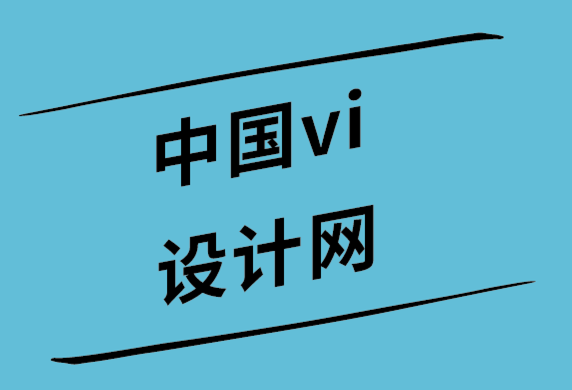 中国vi
设计网